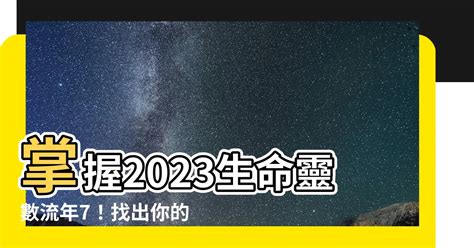 掌握2023生命靈數流年7！找出你的